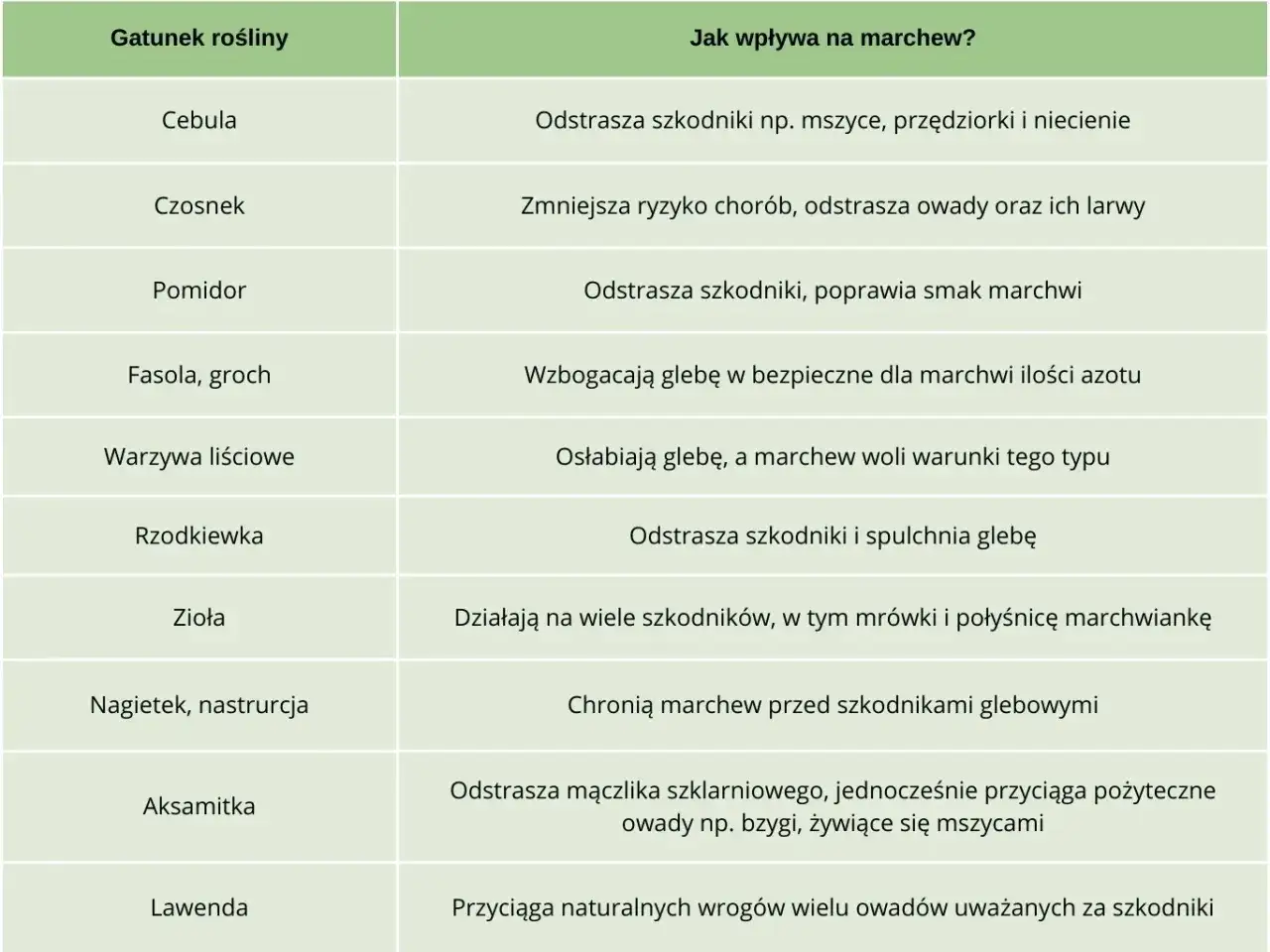 | Gatunek rośliny | Jak wpływa na marchew? |
|---|---|
| Cebula | Odstrasza szkodniki np. mszyce, przędziorki i niecienie |
| Czosnek | Zmniejsza ryzyko chorób, odstrasza owady oraz ich larwy |
| Pomidor | Odstrasza szkodniki, poprawia smak marchwi |
| Fasola, groch | Wzbogacają glebę w bezpieczne dla marchwi ilości azotu |
| Warzywa liściowe | Osłabiają glebę, a marchew woli warunki tego typu |
| Rzodkiewka | Odstrasza szkodniki i spulchnia glebę |
| Zioła | Działają na wiele szkodników, w tym mrówki i połyśnicę marchwiankę |
| Nagietek, nastrurcja | Chronią marchew przed szkodnikami glebowymi |
| Aksamitka | Odstrasza mączlika szklarniowego, jednocześnie przyciąga pożyteczne owady np. bzygi, żywiące się mszycami |
| Lawenda | Przyciąga naturalnych wrogów wielu owadów uważanych za szkodniki |